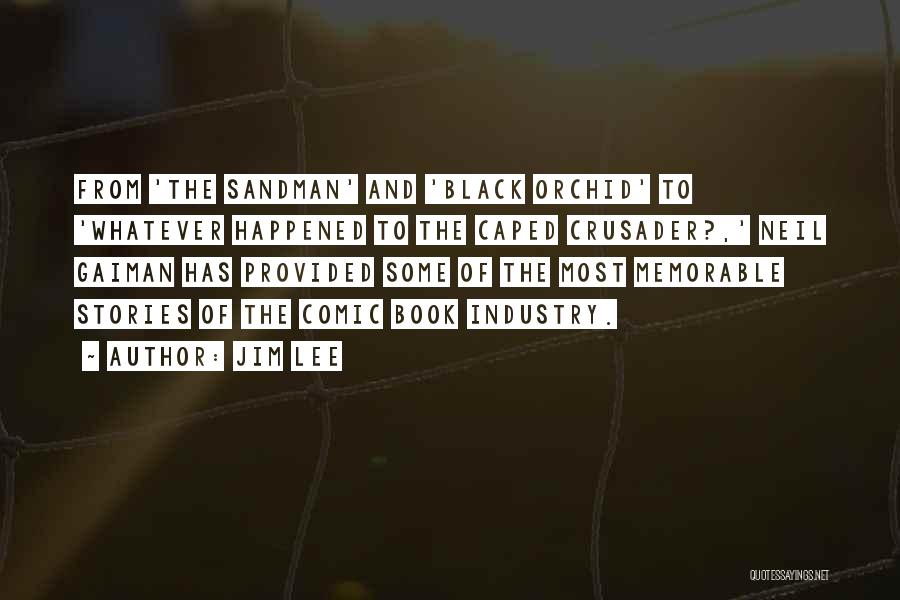 FROM 'THE SANDMAN' AND 'BLACK ORCHID' TO 'WHATEVER HAPPENED TO THE CAPED CRUSADER?,' NEIL GAIMAN HAS PROVIDED SOME OF THE MOST MEMORABLE STORIES OF THE COMIC BOOK INDUSTRY.

~ AUTHOR: JIM LEE

QUOTESSAYINGS.NET